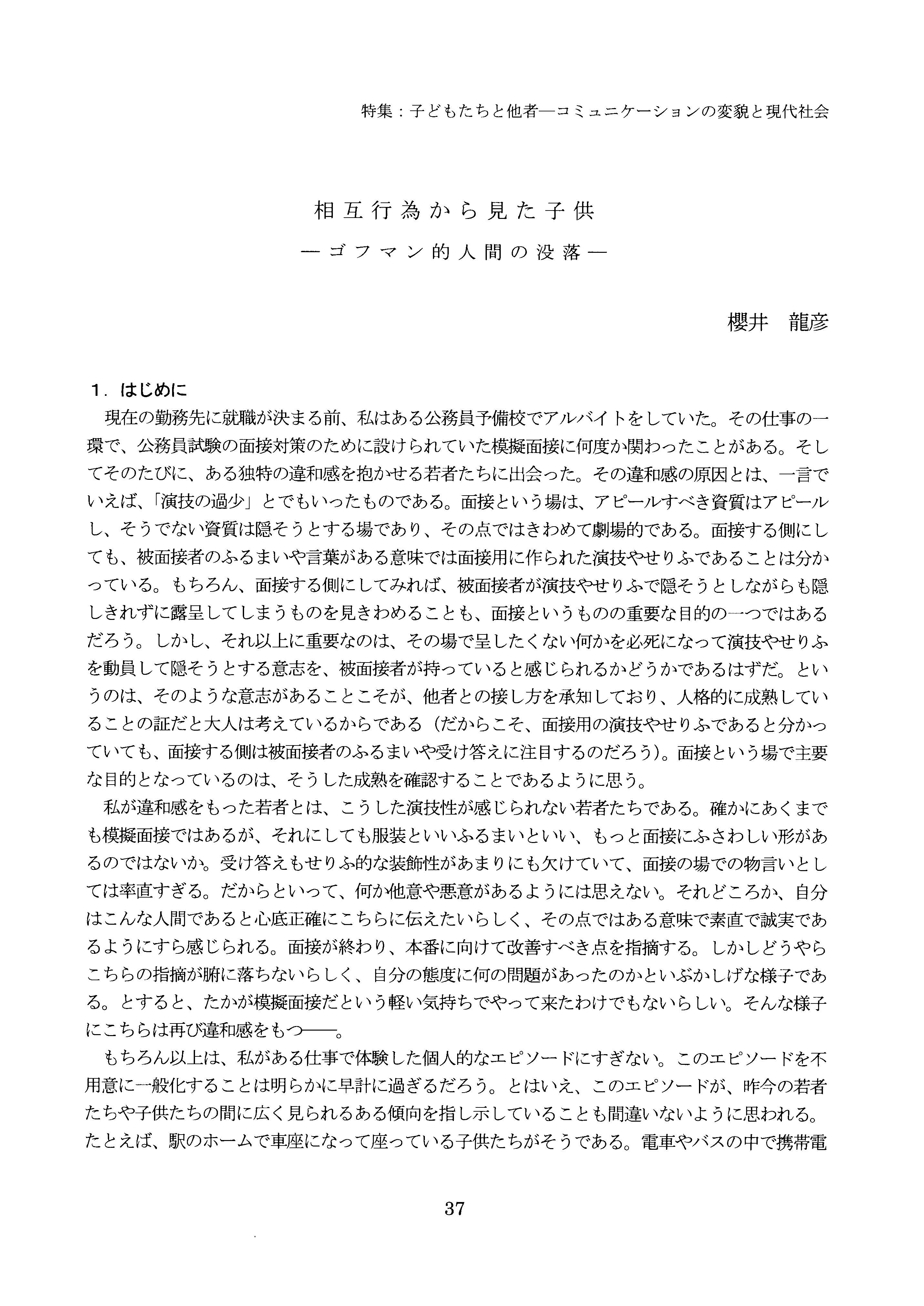 特集：子どもたちと他者—コミュニケーションの変貌と現代社会

相互行為から見た子供
—ゴフマン的人間の没落—

櫻井　龍彦

1．はじめに

現在の勤務先に就職が決まる前、私はある公務員予備校でアルバイトをしていた。その仕事の一環で、公務員試験の面接対策のために設けられていた模擬面接に何度か関わったことがある。そしてそのたびに、ある独特の違和感を抱かせる若者たちに出会った。その違和感の原因とは、一言でいえば、「演技の過少」とでもいったものである。面接という場は、アピールすべき資質はアピールし、そうでない資質は隠そうとする場であり、その点ではきわめて劇場的である。面接する側にしても、被面接者のふるまいや言葉がある意味では面接用に作られた演技やせりふであることは分かっている。もちろん、面接する側にしてみれば、被面接者が演技やせりふで隠そうとしながらも隠しきれずに露呈してしまうものを見きわめることも、面接というものの重要な目的の一つではあるだろう。しかし、それ以上に重要なのは、その場で呈したくない何かを必死になって演技やせりふを動員して隠そうとする意志を、被面接者が持っていると感じられるかどうかであるはずだ。というのは、そのような意志があることこそが、他者との接し方を承知しており、人格的に成熟していることの証だと大人は考えているからである（だからこそ、面接用の演技やせりふであると分かっていても、面接する側は被面接者のふるまいや受け答えに注目するのだろう）。面接という場で主要な目的となっているのは、そうした成熟を確認することであるように思う。

私が違和感をもった若者とは、こうした演技性が感じられない若者たちである。確かにあくまでも模擬面接ではあるが、それにしても服装といいふるまいといい、もっと面接にふさわしい形があるのではないか。受け答えもせりふ的な装飾性があまりにも欠けていて、面接の場での物言いとしては率直すぎる。だからといって、何か他意や悪意があるようには思えない。それどころか、自分はこんな人間であると心底正確にこちらに伝えたいらしく、その点ではある意味で素直で誠実であるようにすら感じられる。面接が終わり、本番に向けて改善すべき点を指摘する。しかしどうやらこちらの指摘が腑に落ちないらしく、自分の態度に何の問題があったのかといぶかしげな様子である。とすると、たかが模擬面接だという軽い気持ちでやって来たわけでもないらしい。そんな様子にこちらは再び違和感をもつ——。

もちろん以上は、私がある仕事で体験した個人的なエピソードにすぎない。このエピソードを不用意に一般化することは明らかに早計に過ぎるだろう。とはいえ、このエピソードが、昨今の若者たちや子供たちの間に広く見られるある傾向を指し示していることも間違いないように思われる。たとえば、駅のホームで車座になって座っている子供たちがそうである。電車やバスの中で携帯電

37